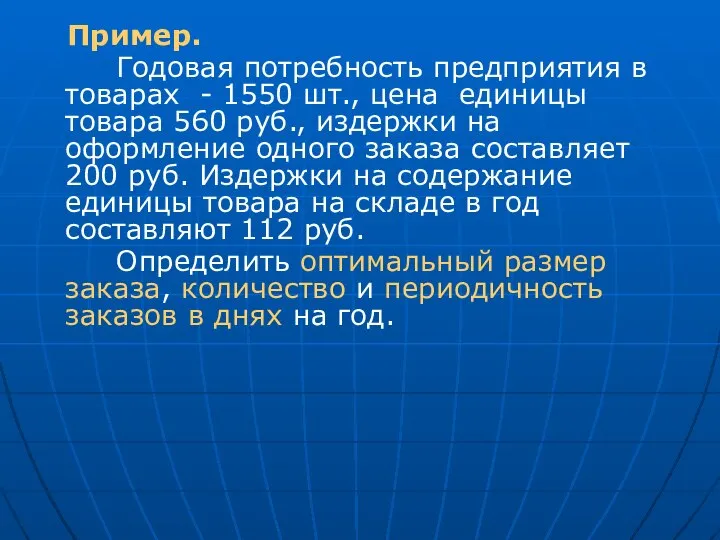 Пример.

Годовая потребность предприятия в товарах - 1550 шт., цена единицы товара 560 руб., издержки на оформление одного заказа составляет 200 руб. Издержки на содержание единицы товара на складе в год составляют 112 руб.

Определить оптимальный размер заказа, количество и периодичность заказов в днях на год.